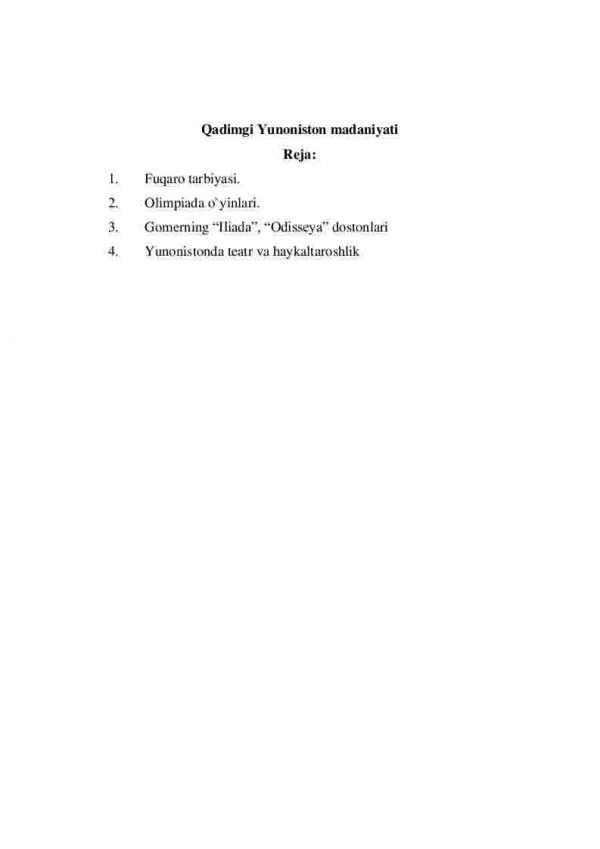 Qadimgi Yunoniston madaniyati

Reja:

1. Fuqaro tarbiyasi.
2. Olimpiada o`yinlari.
3. Gomerning “Iliada”, “Odisseya” dostonlari
4. Yunonistonda teatr va haykaltaroshlik